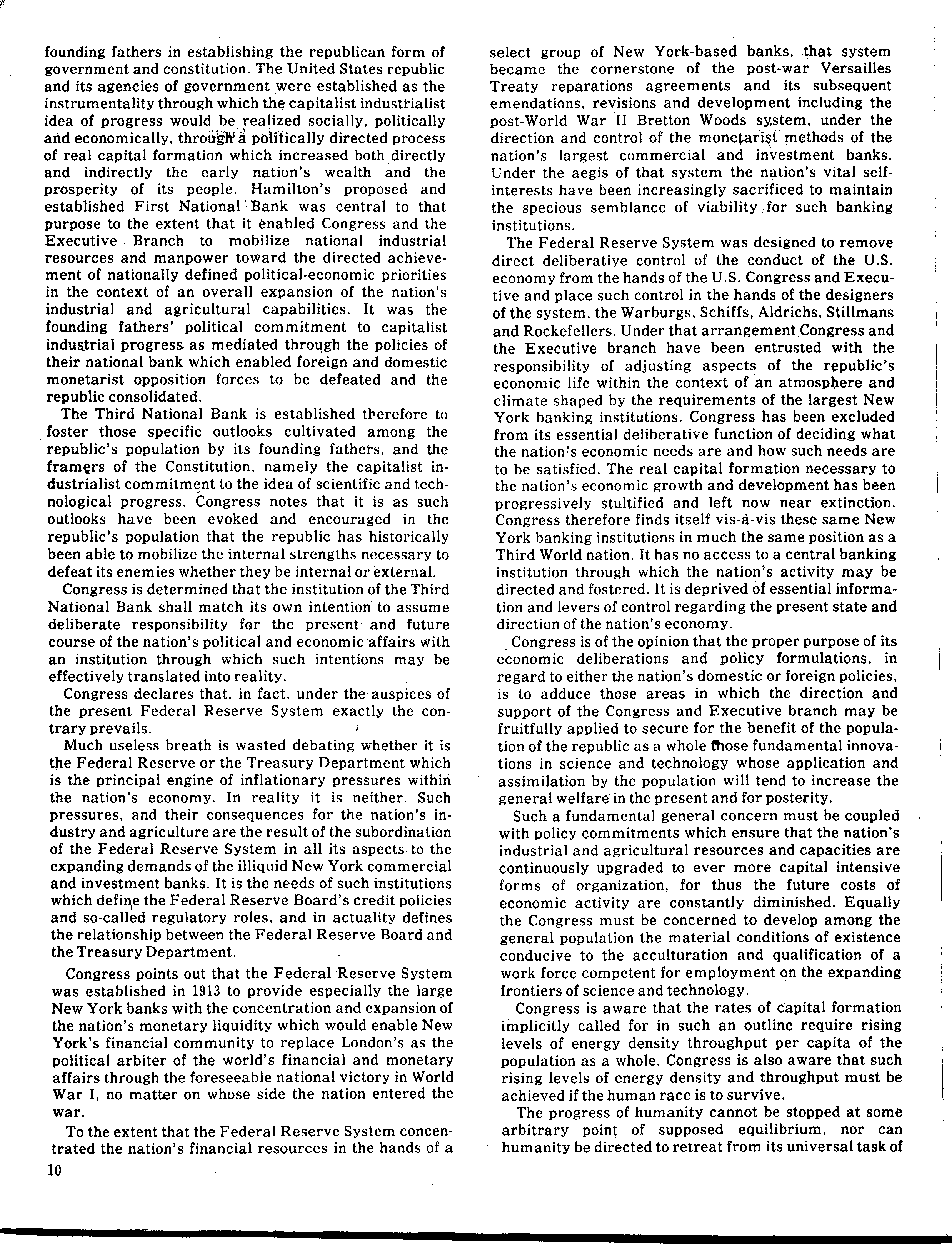 founding fathers in establishing the republican form of government and constitution. The United States republic and its agencies of government were established as the instrumentality through which the capitalist industrialist idea of progress would be realized socially, politically and economically, through a politically directed process of real capital formation which increased both directly and indirectly the early nation's wealth and the prosperity of its people. Hamilton's proposed and established First National Bank was central to that purpose to the extent that it enabled Congress and the Executive Branch to mobilize national industrial resources and manpower toward the directed achievement of nationally defined political-economic priorities in the context of an overall expansion of the nation's industrial and agricultural capabilities. It was the founding fathers' political commitment to capitalist industrial progress as mediated through the policies of their national bank which enabled foreign and domestic monetarist opposition forces to be defeated and the republic consolidated.

The Third National Bank is established therefore to foster those specific outlooks cultivated among the republic's population by its founding fathers, and the framers of the Constitution, namely the capitalist industrialist commitment to the idea of scientific and technological progress. Congress notes that it is as such outlooks have been evoked and encouraged in the republic's population that the republic has historically been able to mobilize the internal strengths necessary to defeat its enemies whether they be internal or external.

Congress is determined that the institution of the Third National Bank shall match its own intention to assume deliberate responsibility for the present and future course of the nation's political and economic affairs with an institution through which such intentions may be effectively translated into reality.

Congress declares that, in fact, under the auspices of the present Federal Reserve System exactly the contrary prevails.

Much useless breath is wasted debating whether it is the Federal Reserve or the Treasury Department which is the principal engine of inflationary pressures within the nation's economy. In reality it is neither. Such pressures, and their consequences for the nation's industry and agriculture are the result of the subordination of the Federal Reserve System in all its aspects to the expanding demands of the illiquid New York commercial and investment banks. It is the needs of such institutions which define the Federal Reserve Board's credit policies and so-called regulatory roles, and in actuality defines the relationship between the Federal Reserve Board and the Treasury Department.

Congress points out that the Federal Reserve System was established in 1913 to provide especially the large New York banks with the concentration and expansion of the nation's monetary liquidity which would enable New York's financial community to replace London's as the political arbiter of the world's financial and monetary affairs through the foreseeable national victory in World War I, no matter on whose side the nation entered the war.

To the extent that the Federal Reserve System concentrated the nation's financial resources in the hands of a select group of New York-based banks, that system became the cornerstone of the post-war Versailles Treaty reparations agreements and its subsequent emendations, revisions and development including the post-World War II Bretton Woods system, under the direction and control of the monetarist methods of the nation's largest commercial and investment banks. Under the aegis of that system the nation's vital self-interests have been increasingly sacrificed to maintain the specious semblance of viability for such banking institutions.

The Federal Reserve System was designed to remove direct deliberative control of the conduct of the U.S. economy from the hands of the U.S. Congress and Executive and place such control in the hands of the designers of the system, the Warburgs, Schiffs, Aldrichs, Stillmans and Rockefellers. Under that arrangement Congress and the Executive branch have been entrusted with the responsibility of adjusting aspects of the republic's economic life within the context of an atmosphere and climate shaped by the requirements of the largest New York banking institutions. Congress has been excluded from its essential deliberative function of deciding what the nation's economic needs are and how such needs are to be satisfied. The real capital formation necessary to the nation's economic growth and development has been progressively stultified and left now near extinction. Congress therefore finds itself vis-à-vis these same New York banking institutions in much the same position as a Third World nation. It has no access to a central banking institution through which the nation's activity may be directed and fostered. It is deprived of essential information and levers of control regarding the present state and direction of the nation's economy.

Congress is of the opinion that the proper purpose of its economic deliberations and policy formulations, in regard to either the nation's domestic or foreign policies, is to adduce those areas in which the direction and support of the Congress and Executive branch may be fruitfully applied to secure for the benefit of the population of the republic as a whole those fundamental innovations in science and technology whose application and assimilation by the population will tend to increase the general welfare in the present and for posterity.

Such a fundamental general concern must be coupled with policy commitments which ensure that the nation's industrial and agricultural resources and capacities are continuously upgraded to ever more capital intensive forms of organization, for thus the future costs of economic activity are constantly diminished. Equally the Congress must be concerned to develop among the general population the material conditions of existence conducive to the acculturation and qualification of a work force competent for employment on the expanding frontiers of science and technology.

Congress is aware that the rates of capital formation implicitly called for in such an outline require rising levels of energy density throughput per capita of the population as a whole. Congress is also aware that such rising levels of energy density and throughput must be achieved if the human race is to survive.

The progress of humanity cannot be stopped at some arbitrary point of supposed equilibrium, nor can humanity be directed to retreat from its universal task of

10